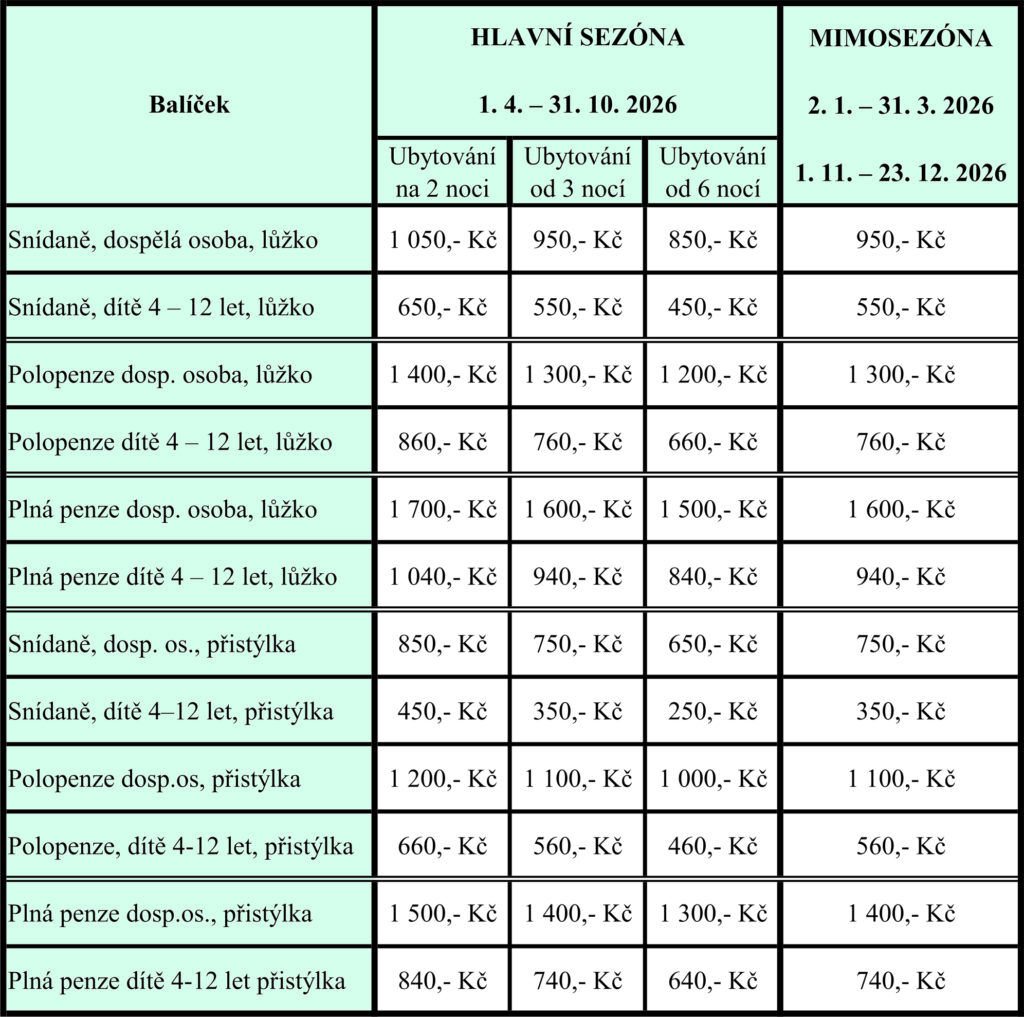 | Balíček | HLAVNÍ SEZÓNA 1. 4. – 31. 10. 2026 | | | MIMOSEZÓNA 2. 1. – 31. 3. 2026 1. 11. – 23. 12. 2026 |
|---|---|---|---|---|
| | Ubytování na 2 noci | Ubytování od 3 nocí | Ubytování od 6 nocí | |
| Snídaně, dospělá osoba, lůžko | 1 050,- Kč | 950,- Kč | 850,- Kč | 950,- Kč |
| Snídaně, dítě 4 – 12 let, lůžko | 650,- Kč | 550,- Kč | 450,- Kč | 550,- Kč |
| Polopenze dosp. osoba, lůžko | 1 400,- Kč | 1 300,- Kč | 1 200,- Kč | 1 300,- Kč |
| Polopenze dítě 4 – 12 let, lůžko | 860,- Kč | 760,- Kč | 660,- Kč | 760,- Kč |
| Plná penze dosp. osoba, lůžko | 1 700,- Kč | 1 600,- Kč | 1 500,- Kč | 1 600,- Kč |
| Plná penze dítě 4 – 12 let, lůžko | 1 040,- Kč | 940,- Kč | 840,- Kč | 940,- Kč |
| Snídaně, dosp. os., přistýlka | 850,- Kč | 750,- Kč | 650,- Kč | 750,- Kč |
| Snídaně, dítě 4–12 let, přistýlka | 450,- Kč | 350,- Kč | 250,- Kč | 350,- Kč |
| Polopenze dosp.os, přistýlka | 1 200,- Kč | 1 100,- Kč | 1 000,- Kč | 1 100,- Kč |
| Polopenze, dítě 4-12 let, přistýlka | 660,- Kč | 560,- Kč | 460,- Kč | 560,- Kč |
| Plná penze dosp.os., přistýlka | 1 500,- Kč | 1 400,- Kč | 1 300,- Kč | 1 400,- Kč |
| Plná penze dítě 4-12 let přistýlka | 840,- Kč | 740,- Kč | 640,- Kč | 740,- Kč |